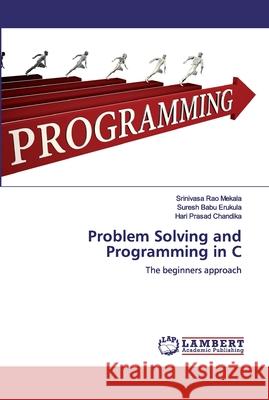 PROGRAMMING

Srinivasa Rao Mekala
Suresh Babu Erukula
Hari Prasad Chandika

Problem Solving and Programming in C

The beginners approach

LAP LAMBERT Academic Publishing

Kraina Książek